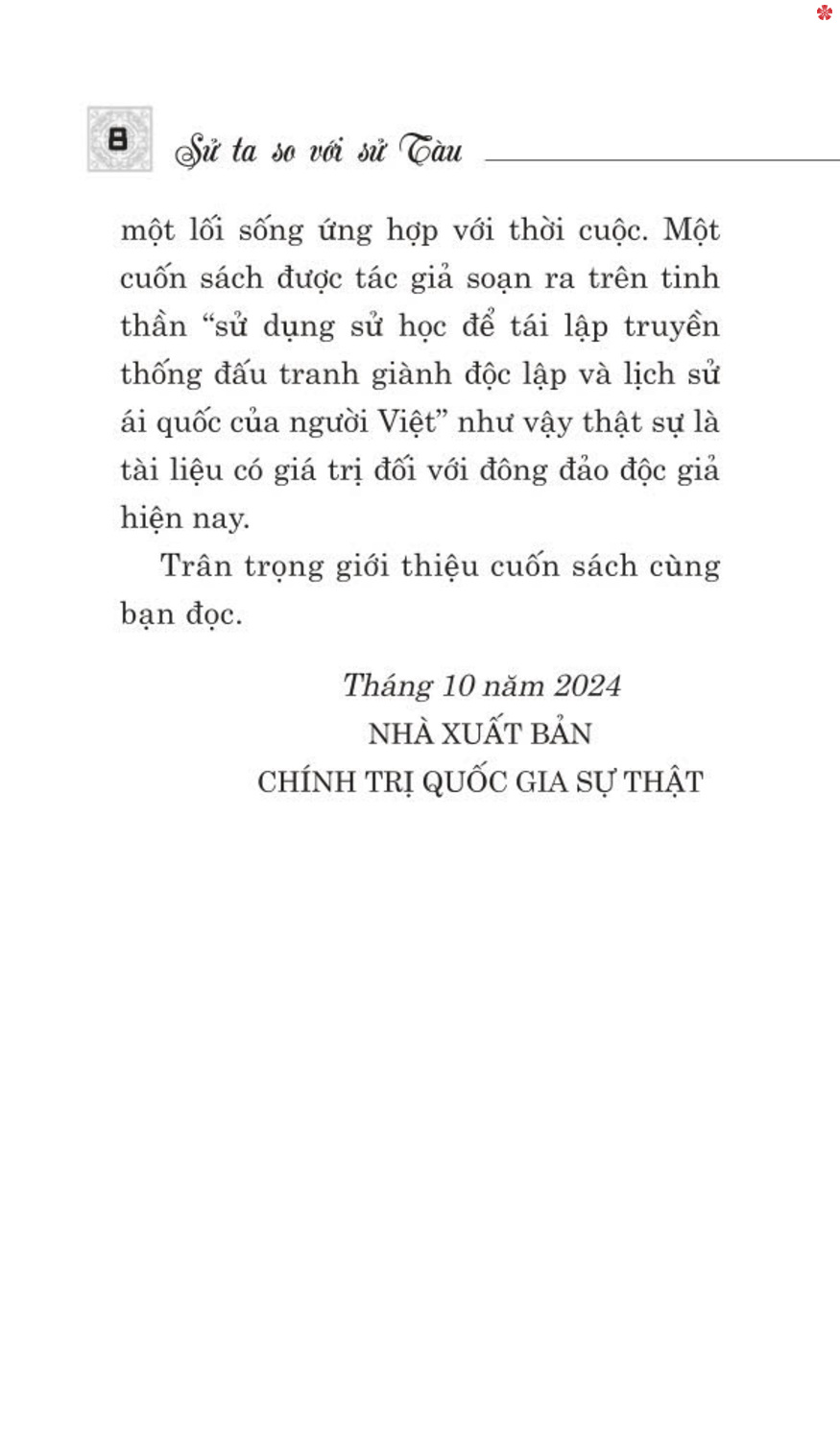 8 Sử ta so với sử Tàu

một lối sống ứng hợp với thời cuộc. Một cuốn sách được tác giả soạn ra trên tinh thần "sử dụng sử học để tái lập truyền thống đấu tranh giành độc lập và lịch sử ái quốc của người Việt" như vậy thật sự là tài liệu có giá trị đối với đông đảo độc giả hiện nay.

Trân trọng giới thiệu cuốn sách cùng bạn đọc.

Tháng 10 năm 2024
NHÀ XUẤT BẢN
CHÍNH TRỊ QUỐC GIA SỰ THẬT